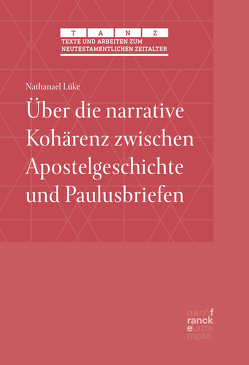 T A N Z
TEXTE UND ARBEITEN ZUM NEUTESTAMENTLICHEN ZEITALTER

Nathanael Lüke

Über die narrative Kohärenz zwischen Apostelgeschichte und Paulusbriefen

narr\f
ranck
e\atte
mpto